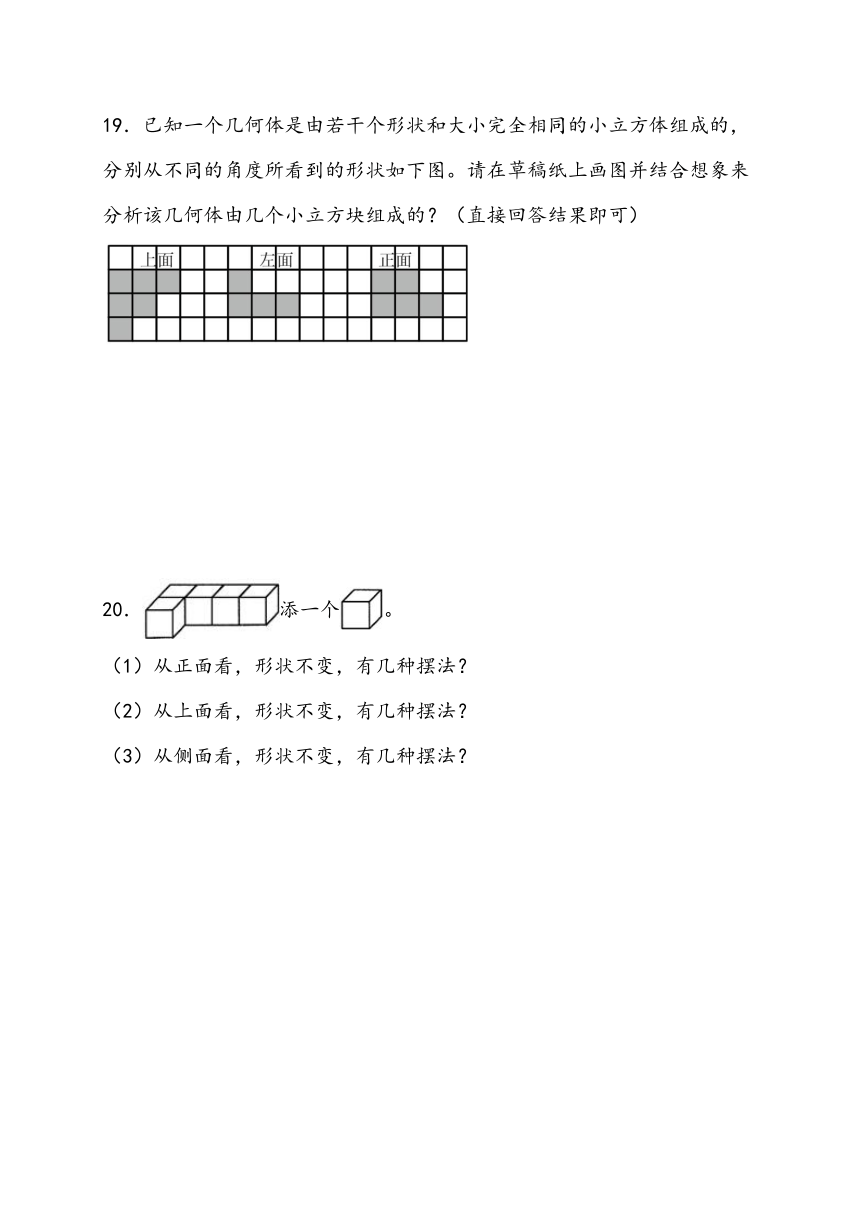 19．已知一个几何体是由若干个形状和大小完全相同的小立方体组成的，分别从不同的角度所看到的形状如下图。请在草稿纸上画图并结合想象来分析该几何体由几个小立方块组成的？（直接回答结果即可）

上面 左面 正面

20．添一个。

（1）从正面看，形状不变，有几种摆法？

（2）从上面看，形状不变，有几种摆法？

（3）从侧面看，形状不变，有几种摆法？